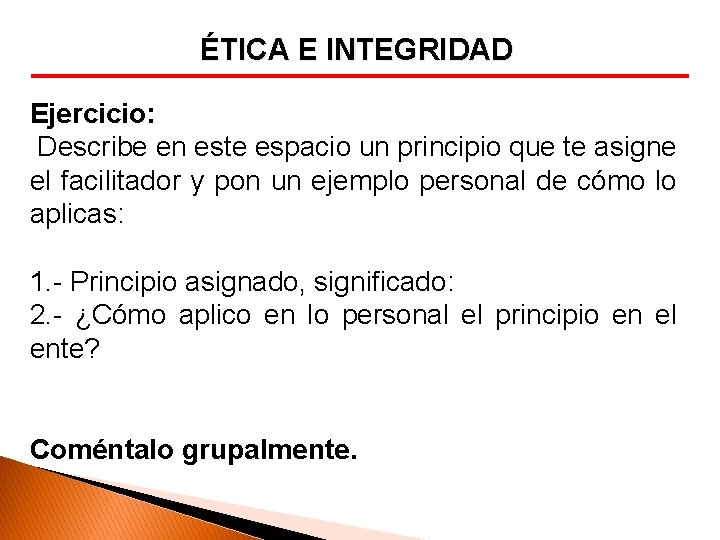 ÉTICA E INTEGRIDAD

Ejercicio:
Describe en este espacio un principio que te asigne el facilitador y pon un ejemplo personal de cómo lo aplicas:

1.- Principio asignado, significado:
2.- ¿Cómo aplico en lo personal el principio en el ente?

Coméntalo grupalmente.